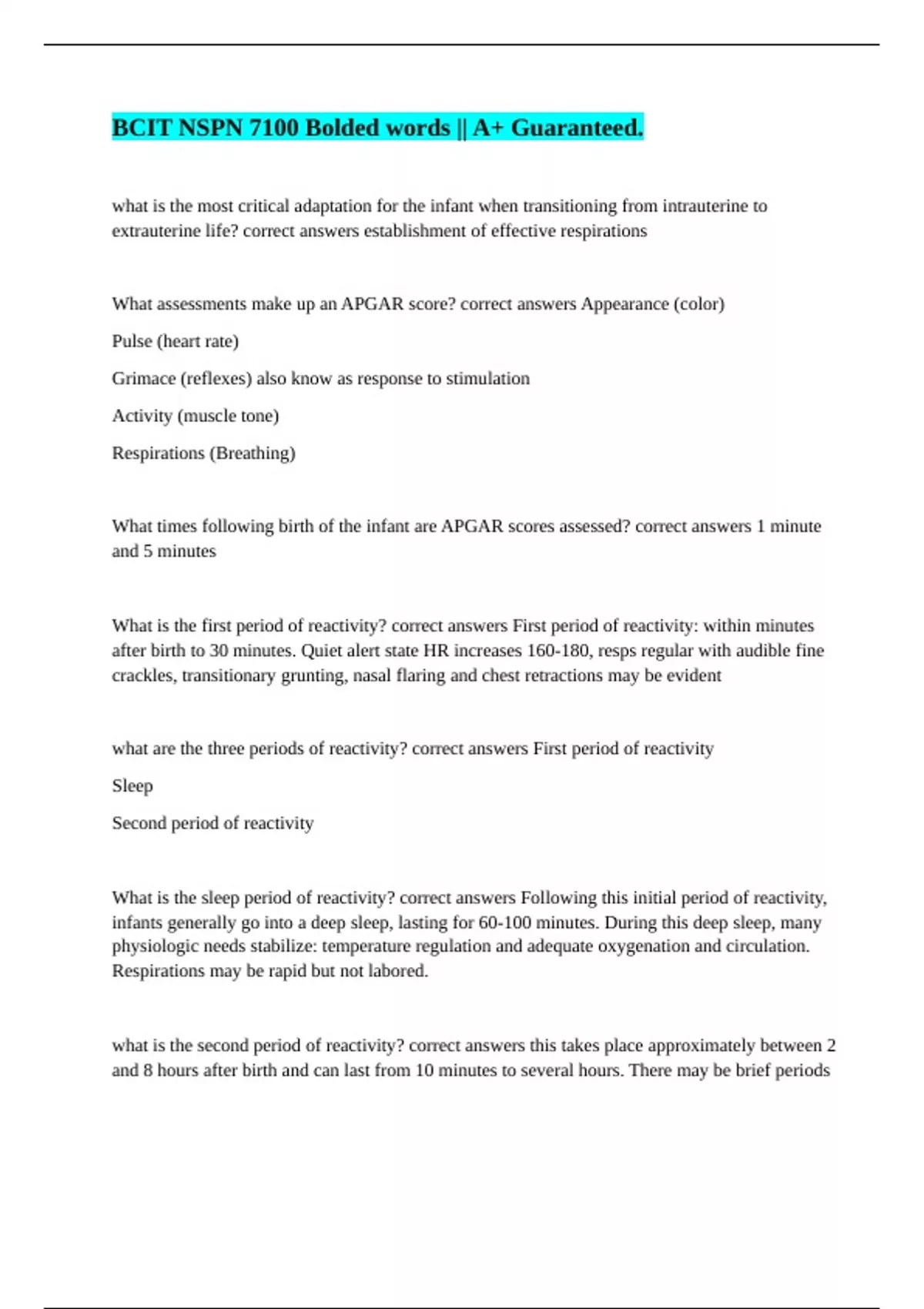 BCIT NSPN 7100 Bolded words || A+ Guaranteed.

what is the most critical adaptation for the infant when transitioning from intrauterine to extrauterine life? correct answers establishment of effective respirations

What assessments make up an APGAR score? correct answers Appearance (color)

Pulse (heart rate)

Grimace (reflexes) also know as response to stimulation

Activity (muscle tone)

Respirations (Breathing)

What times following birth of the infant are APGAR scores assessed? correct answers 1 minute and 5 minutes

What is the first period of reactivity? correct answers First period of reactivity: within minutes after birth to 30 minutes. Quiet alert state HR increases 160-180, resps regular with audible fine crackles, transitionary grunting, nasal flaring and chest retractions may be evident

what are the three periods of reactivity? correct answers First period of reactivity

Sleep

Second period of reactivity

What is the sleep period of reactivity? correct answers Following this initial period of reactivity, infants generally go into a deep sleep, lasting for 60-100 minutes. During this deep sleep, many physiologic needs stabilize: temperature regulation and adequate oxygenation and circulation. Respirations may be rapid but not labored.

what is the second period of reactivity? correct answers this takes place approximately between 2 and 8 hours after birth and can last from 10 minutes to several hours. There may be brief periods